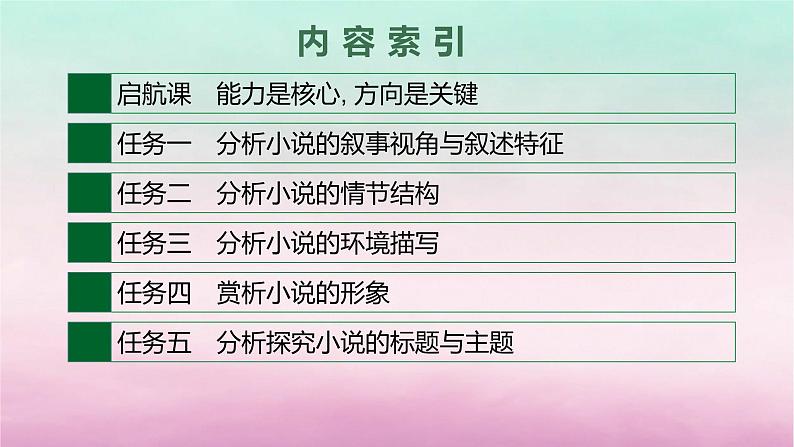 内容索引

启航课　能力是核心, 方向是关键

任务一　分析小说的叙事视角与叙述特征

任务二　分析小说的情节结构

任务三　分析小说的环境描写

任务四　赏析小说的形象

任务五　分析探究小说的标题与主题